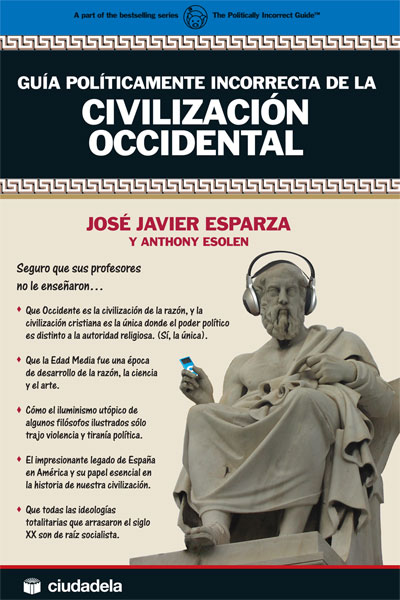 A part of the bestselling series The Politically Incorrect Guide™

GUÍA POLÍTICAMENTE INCORRECTA DE LA
CIVILIZACIÓN OCCIDENTAL

JOSÉ JAVIER ESPARZA
Y ANTHONY ESOLEN

Seguro que sus profesores no le enseñaron…

♦ Que Occidente es la civilización de la razón, y la civilización cristiana es la única donde el poder político es distinto a la autoridad religiosa. (Sí, la única).

♦ Que la Edad Media fue una época de desarrollo de la razón, la ciencia y el arte.

♦ Cómo el iluminismo utópico de algunos filósofos ilustrados sólo trajo violencia y tiranía política.

♦ El impresionante legado de España en América y su papel esencial en la historia de nuestra civilización.

♦ Que todas las ideologías totalitarias que arrasaron el siglo XX son de raíz socialista.

ciudadela